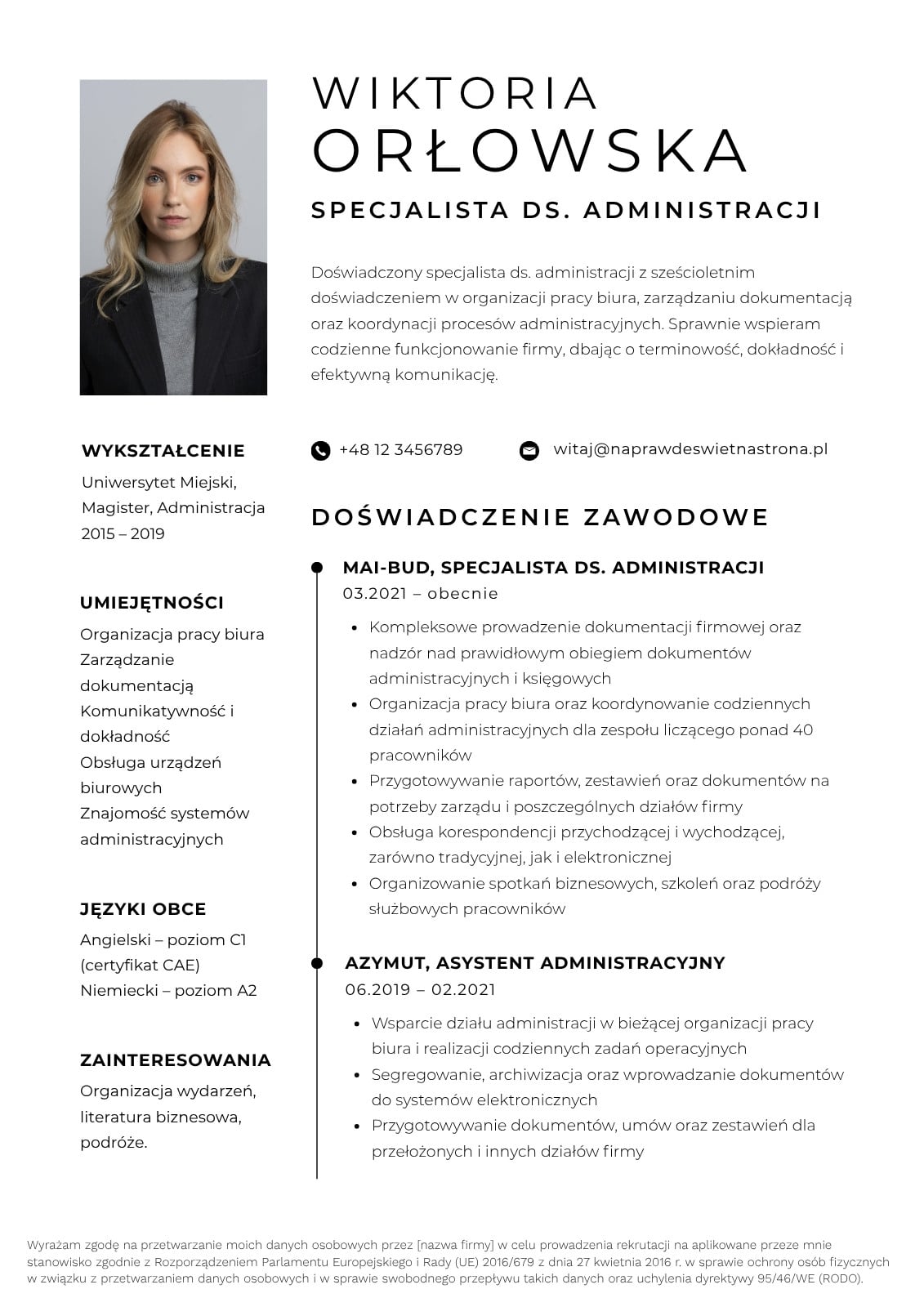 WIKTORIA
ORŁOWSKA

SPECJALISTA DS. ADMINISTRACJI

Doświadczony specjalista ds. administracji z sześcioletnim doświadczeniem w organizacji pracy biura, zarządzaniu dokumentacją oraz koordynacji procesów administracyjnych. Sprawnie wspieram codzienne funkcjonowanie firmy, dbając o terminowość, dokładność i efektywną komunikację.

WYKSZTAŁCENIE

Uniwersytet Miejski, Magister, Administracja
2015 – 2019

UMIEJĘTNOŚCI

Organizacja pracy biura
Zarządzanie dokumentacją
Komunikatywność i dokładność
Obsługa urządzeń biurowych
Znajomość systemów administracyjnych

JĘZYKI OBCE

Angielski – poziom C1 (certyfikat CAE)
Niemiecki – poziom A2

ZAINTERESOWANIA

Organizacja wydarzeń, literatura biznesowa, podróże.

+48 12 3456789

witaj@naprawdeswietnastrona.pl

DOŚWIADCZENIE ZAWODOWE

MAI-BUD, SPECJALISTA DS. ADMINISTRACJI
03.2021 – obecnie

• Kompleksowe prowadzenie dokumentacji firmowej oraz nadzór nad prawidłowym obiegiem dokumentów administracyjnych i księgowych
• Organizacja pracy biura oraz koordynowanie codziennych działań administracyjnych dla zespołu liczącego ponad 40 pracowników
• Przygotowywanie raportów, zestawień oraz dokumentów na potrzeby zarządu i poszczególnych działów firmy
• Obsługa korespondencji przychodzącej i wychodzącej, zarówno tradycyjnej, jak i elektronicznej
• Organizowanie spotkań biznesowych, szkoleń oraz podróży służbowych pracowników

AZYMUT, ASYSTENT ADMINISTRACYJNY
06.2019 – 02.2021

• Wsparcie działu administracji w bieżącej organizacji pracy biura i realizacji codziennych zadań operacyjnych
• Segregowanie, archiwizacja oraz wprowadzanie dokumentów do systemów elektronicznych
• Przygotowywanie dokumentów, umów oraz zestawień dla przełożonych i innych działów firmy

Wyrażam zgodę na przetwarzanie moich danych osobowych przez [nazwa firmy] w celu prowadzenia rekrutacji na aplikowane przeze mnie stanowisko zgodnie z Rozporządzeniem Parlamentu Europejskiego i Rady (UE) 2016/679 z dnia 27 kwietnia 2016 r. w sprawie ochrony osób fizycznych w związku z przetwarzaniem danych osobowych i w sprawie swobodnego przepływu takich danych oraz uchylenia dyrektywy 95/46/WE (RODO).